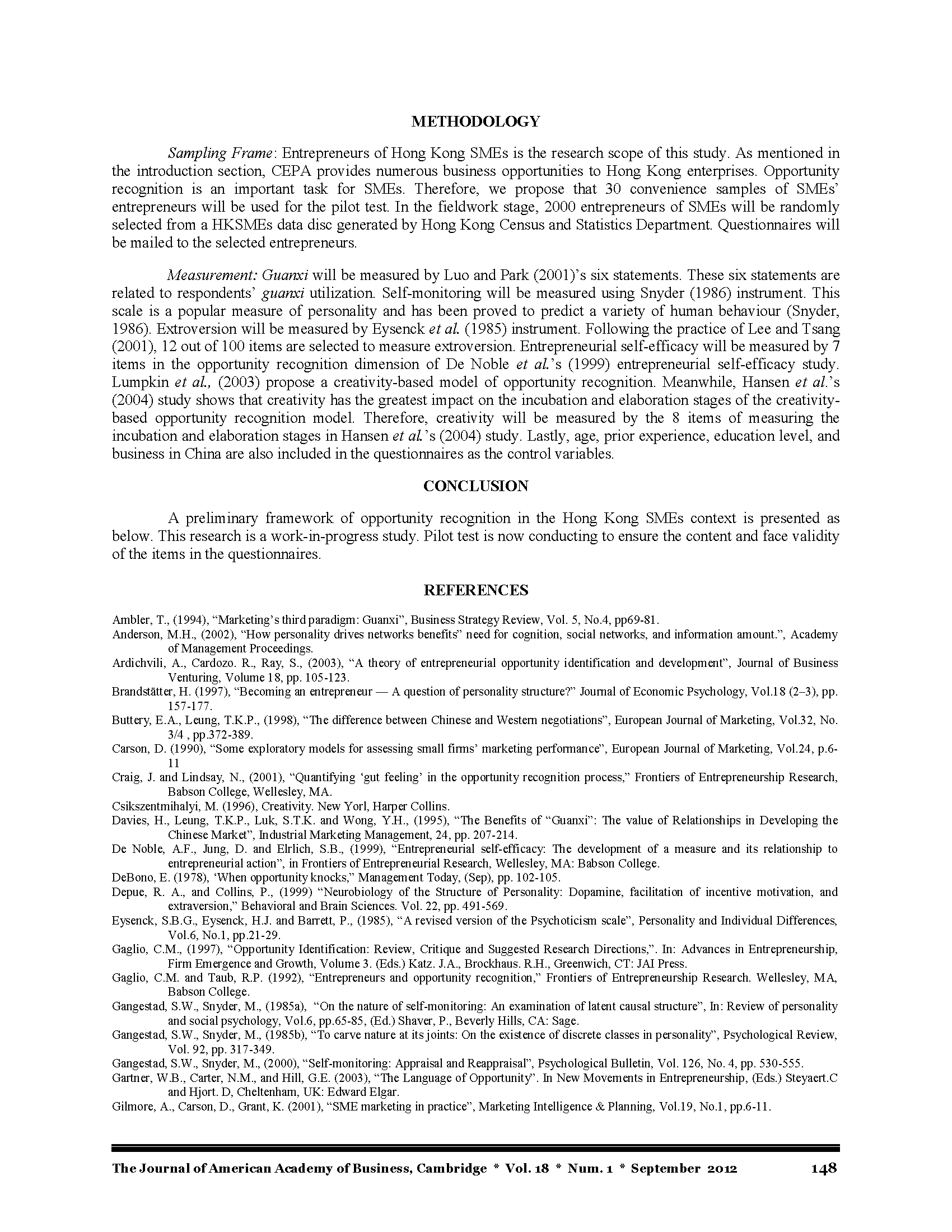 METHODOLOGY

Sampling Frame: Entrepreneurs of Hong Kong SMEs is the research scope of this study. As mentioned in the introduction section, CEPA provides numerous business opportunities to Hong Kong enterprises. Opportunity recognition is an important task for SMEs. Therefore, we propose that 30 convenience samples of SMEs' entrepreneurs will be used for the pilot test. In the fieldwork stage, 2000 entrepreneurs of SMEs will be randomly selected from a HKSMEs data disc generated by Hong Kong Census and Statistics Department. Questionnaires will be mailed to the selected entrepreneurs.

Measurement: Guanxi will be measured by Luo and Park (2001)'s six statements. These six statements are related to respondents' guanxi utilization. Self-monitoring will be measured using Snyder (1986) instrument. This scale is a popular measure of personality and has been proved to predict a variety of human behaviour (Snyder, 1986). Extroversion will be measured by Eysenck et al. (1985) instrument. Following the practice of Lee and Tsang (2001), 12 out of 100 items are selected to measure extroversion. Entrepreneurial self-efficacy will be measured by 7 items in the opportunity recognition dimension of De Noble et al.'s (1999) entrepreneurial self-efficacy study. Lumpkin et al., (2003) propose a creativity-based model of opportunity recognition. Meanwhile, Hansen et al.'s (2004) study shows that creativity has the greatest impact on the incubation and elaboration stages of the creativity-based opportunity recognition model. Therefore, creativity will be measured by the 8 items of measuring the incubation and elaboration stages in Hansen et al.'s (2004) study. Lastly, age, prior experience, education level, and business in China are also included in the questionnaires as the control variables.

CONCLUSION

A preliminary framework of opportunity recognition in the Hong Kong SMEs context is presented as below. This research is a work-in-progress study. Pilot test is now conducting to ensure the content and face validity of the items in the questionnaires.

REFERENCES

Ambler, T., (1994), "Marketing's third paradigm: Guanxi", Business Strategy Review, Vol. 5, No.4, pp69-81.
Anderson, M.H., (2002), "How personality drives networks benefits" need for cognition, social networks, and information amount.", Academy of Management Proceedings.
Ardichvili, A., Cardozo. R., Ray, S., (2003), "A theory of entrepreneurial opportunity identification and development", Journal of Business Venturing, Volume 18, pp. 105-123.
Brandstätter, H. (1997), "Becoming an entrepreneur — A question of personality structure?" Journal of Economic Psychology, Vol.18 (2–3), pp. 157-177.
Buttery, E.A., Leung, T.K.P., (1998), "The difference between Chinese and Western negotiations", European Journal of Marketing, Vol.32, No. 3/4 , pp.372-389.
Carson, D. (1990), "Some exploratory models for assessing small firms' marketing performance", European Journal of Marketing, Vol.24, p.6-11
Craig, J. and Lindsay, N., (2001), "Quantifying 'gut feeling' in the opportunity recognition process," Frontiers of Entrepreneurship Research, Babson College, Wellesley, MA.
Csikszentmihalyi, M. (1996), Creativity. New Yorl, Harper Collins.
Davies, H., Leung, T.K.P., Luk, S.T.K. and Wong, Y.H., (1995), "The Benefits of "Guanxi": The value of Relationships in Developing the Chinese Market", Industrial Marketing Management, 24, pp. 207-214.
De Noble, A.F., Jung, D. and Elrlich, S.B., (1999), "Entrepreneurial self-efficacy: The development of a measure and its relationship to entrepreneurial action", in Frontiers of Entrepreneurial Research, Wellesley, MA: Babson College.
DeBono, E. (1978), 'When opportunity knocks," Management Today, (Sep), pp. 102-105.
Depue, R. A., and Collins, P., (1999) "Neurobiology of the Structure of Personality: Dopamine, facilitation of incentive motivation, and extraversion," Behavioral and Brain Sciences. Vol. 22, pp. 491-569.
Eysenck, S.B.G., Eysenck, H.J. and Barrett, P., (1985), "A revised version of the Psychoticism scale", Personality and Individual Differences, Vol.6, No.1, pp.21-29.
Gaglio, C.M., (1997), "Opportunity Identification: Review, Critique and Suggested Research Directions,". In: Advances in Entrepreneurship, Firm Emergence and Growth, Volume 3. (Eds.) Katz. J.A., Brockhaus. R.H., Greenwich, CT: JAI Press.
Gaglio, C.M. and Taub, R.P. (1992), "Entrepreneurs and opportunity recognition," Frontiers of Entrepreneurship Research. Wellesley, MA, Babson College.
Gangestad, S.W., Snyder, M., (1985a), "On the nature of self-monitoring: An examination of latent causal structure", In: Review of personality and social psychology, Vol.6, pp.65-85, (Ed.) Shaver, P., Beverly Hills, CA: Sage.
Gangestad, S.W., Snyder, M., (1985b), "To carve nature at its joints: On the existence of discrete classes in personality", Psychological Review, Vol. 92, pp. 317-349.
Gangestad, S.W., Snyder, M., (2000), "Self-monitoring: Appraisal and Reappraisal", Psychological Bulletin, Vol. 126, No. 4, pp. 530-555.
Gartner, W.B., Carter, N.M., and Hill, G.E. (2003), "The Language of Opportunity". In New Movements in Entrepreneurship, (Eds.) Steyaert.C and Hjort. D, Cheltenham, UK: Edward Elgar.
Gilmore, A., Carson, D., Grant, K. (2001), "SME marketing in practice", Marketing Intelligence & Planning, Vol.19, No.1, pp.6-11.

The Journal of American Academy of Business, Cambridge * Vol. 18 * Num. 1 * September 2012 148